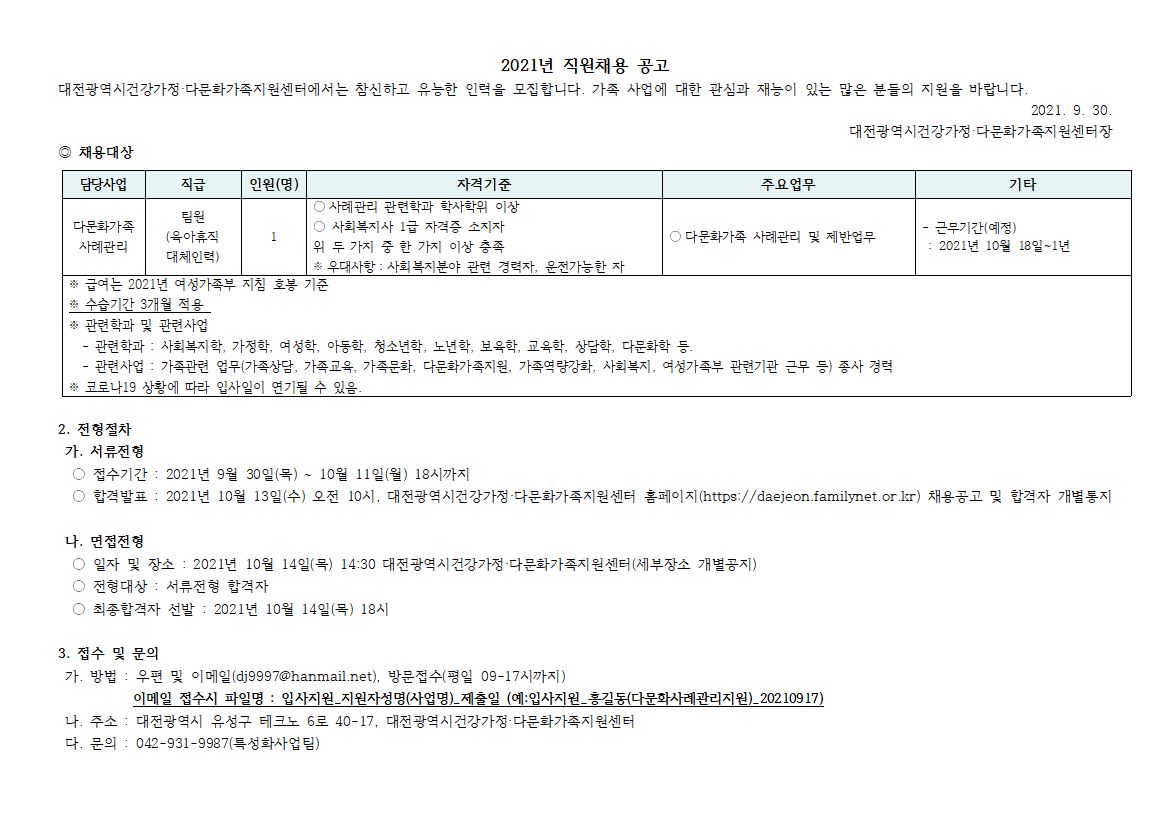 2021년 직원채용 공고

대전광역시건강가정·다문화가족지원센터에서는 참신하고 유능한 인력을 모집합니다. 가족 사업에 대한 관심과 재능이 있는 많은 분들의 지원을 바랍니다.

2021. 9. 30.

대전광역시건강가정·다문화가족지원센터장

◎ 채용대상

| 담당사업 | 직급 | 인원(명) | 자격기준 | 주요업무 | 기타 |
|---|---|---|---|---|---|
| 다문화가족 사례관리 | 팀원 (육아휴직 대체인력) | 1 | ○ 사례관리 관련학과 학사학위 이상 ○ 사회복지사 1급 자격증 소지자 위 두 가지 중 한 가지 이상 충족 ※ 우대사항 : 사회복지분야 관련 경력자, 운전가능한 자 | ○ 다문화가족 사례관리 및 제반업무 | - 근무기간(예정) : 2021년 10월 18일~1년 |

※ 급여는 2021년 여성가족부 지침 호봉 기준
※ 수습기간 3개월 적용
※ 관련학과 및 관련사업
- 관련학과 : 사회복지학, 가정학, 여성학, 아동학, 청소년학, 노년학, 보육학, 교육학, 상담학, 다문화학 등.
- 관련사업 : 가족관련 업무(가족상담, 가족교육, 가족문화, 다문화가족지원, 가족역량강화, 사회복지, 여성가족부 관련기관 근무 등) 종사 경력
※ 코로나19 상황에 따라 입사일이 연기될 수 있음.

2. 전형절차
가. 서류전형
○ 접수기간 : 2021년 9월 30일(목) ~ 10월 11일(월) 18시까지
○ 합격발표 : 2021년 10월 13일(수) 오전 10시, 대전광역시건강가정·다문화가족지원센터 홈페이지(https://daejeon.familynet.or.kr) 채용공고 및 합격자 개별통지

나. 면접전형
○ 일자 및 장소 : 2021년 10월 14일(목) 14:30 대전광역시건강가정·다문화가족지원센터(세부장소 개별공지)
○ 전형대상 : 서류전형 합격자
○ 최종합격자 선발 : 2021년 10월 14일(목) 18시

3. 접수 및 문의
가. 방법 : 우편 및 이메일(dj9997@hanmail.net), 방문접수(평일 09-17시까지)
이메일 접수시 파일명 : 입사지원_지원자성명(사업명)_제출일 (예:입사지원_홍길동(다문화사례관리지원)_20210917)
나. 주소 : 대전광역시 유성구 테크노 6로 40-17, 대전광역시건강가정·다문화가족지원센터
다. 문의 : 042-931-9987(특성화사업팀)